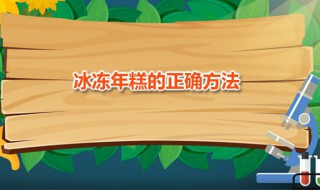 冰冻年糕的正确方法